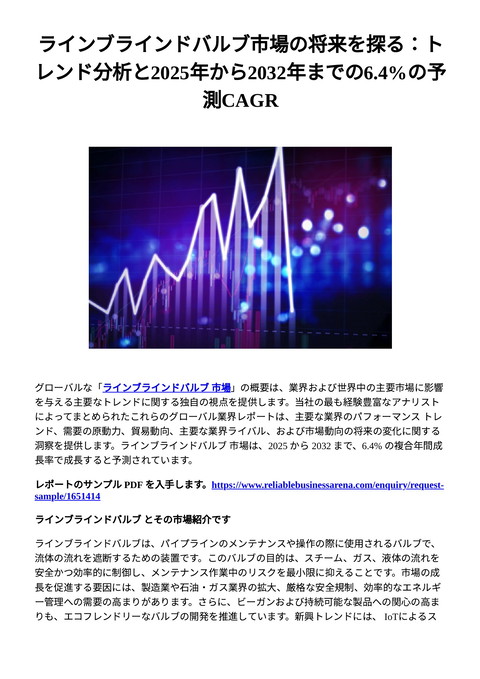 ラインブラインドバルブ市場の将来を探る：トレンド分析と2025年から2032年までの6.4%の予測CAGR

グローバルな「ラインブラインドバルブ 市場」の概要は、業界および世界中の主要市場に影響を与える主要なトレンドに関する独自の視点を提供します。当社の最も経験豊富なアナリストによってまとめられたこれらのグローバル業界レポートは、主要な業界のパフォーマンス トレンド、需要の原動力、貿易動向、主要な業界ライバル、および市場動向の将来の変化に関する洞察を提供します。ラインブラインドバルブ 市場は、2025 から 2032 まで、6.4% の複合年間成長率で成長すると予測されています。

レポートのサンプル PDF を入手します。https://www.reliablebusinessarena.com/enquiry/request-sample/1651414

ラインブラインドバルブ とその市場紹介です

ラインブラインドバルブは、パイプラインのメンテナンスや操作の際に使用されるバルブで、流体の流れを遮断するための装置です。このバルブの目的は、スチーム、ガス、液体の流れを安全かつ効率的に制御し、メンテナンス作業中のリスクを最小限に抑えることです。市場の成長を促進する要因には、製造業や石油・ガス業界の拡大、厳格な安全規制、効率的なエネルギー管理への需要の高まりがあります。さらに、ビーガンおよび持続可能な製品への関心の高まりも、エコフレンドリーなバルブの開発を推進しています。新興トレンドには、 IoTによるス